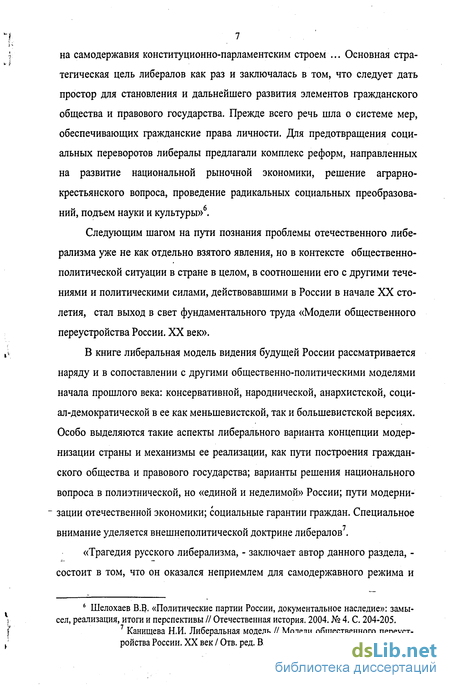 7

на самодержавия конституционно-парламентским строем … Основная стратегическая цель либералов как раз и заключалась в том, что следует дать простор для становления и дальнейшего развития элементов гражданского общества и правового государства. Прежде всего речь шла о системе мер, обеспечивающих гражданские права личности. Для предотвращения социальных переворотов либералы предлагали комплекс реформ, направленных на развитие национальной рыночной экономики, решение аграрно-крестьянского вопроса, проведение радикальных социальных преобразований, подъем науки и культуры»$^6$.

Следующим шагом на пути познания проблемы отечественного либерализма уже не как отдельно взятого явления, но в контексте общественно-политической ситуации в стране в целом, в соотношении его с другими течениями и политическими силами, действовавшими в России в начале XX столетия, стал выход в свет фундаментального труда «Модели общественного переустройства России. XX век».

В книге либеральная модель видения будущей России рассматривается наряду и в сопоставлении с другими общественно-политическими моделями начала прошлого века: консервативной, народнической, анархистской, социал-демократической в ее как меньшевистской, так и большевистской версиях. Особо выделяются такие аспекты либерального варианта концепции модернизации страны и механизмы ее реализации, как пути построения гражданского общества и правового государства; варианты решения национального вопроса в полиэтнической, но «единой и неделимой» России; пути модернизации отечественной экономики; социальные гарантии граждан. Специальное внимание уделяется внешнеполитической доктрине либералов$^7$.

«Трагедия русского либерализма, - заключает автор данного раздела, - состоит в том, что он оказался неприемлем для самодержавного режима и

$^6$ Шелохаев В.В. «Политические партии России, документальное наследие»: замысел, реализация, итоги и перспективы // Отечественная история. 2004. № 4. С. 204-205.
$^7$ Канищева Н.И. Либеральная модель // Модели общественного переустройства России. XX век / Отв. ред. В

dsLib.net
библиотека диссертаций